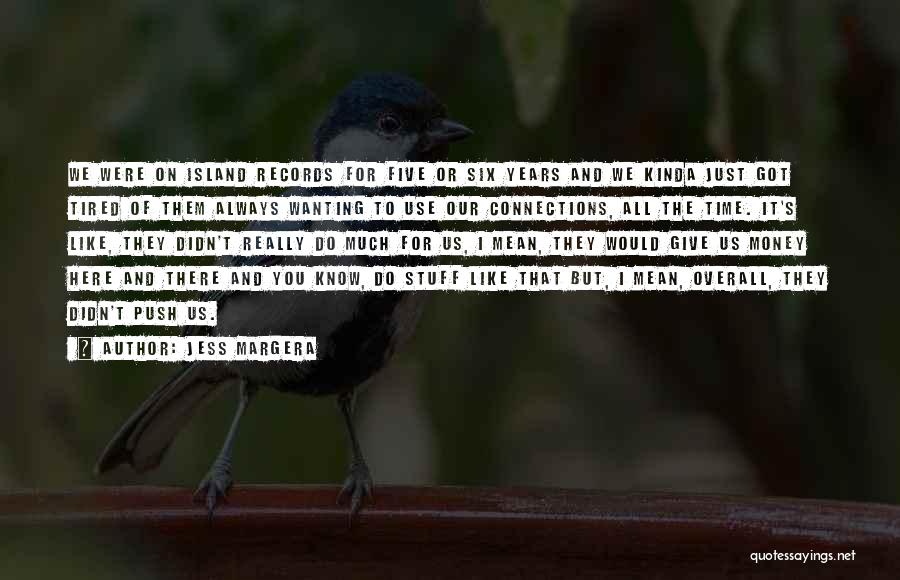 WE WERE ON ISLAND RECORDS FOR FIVE OR SIX YEARS AND WE KINDA JUST GOT TIRED OF THEM ALWAYS WANTING TO USE OUR CONNECTIONS, ALL THE TIME. IT'S LIKE, THEY DIDN'T REALLY DO MUCH FOR US, I MEAN, THEY WOULD GIVE US MONEY HERE AND THERE AND YOU KNOW, DO STUFF LIKE THAT BUT, I MEAN, OVERALL, THEY DIDN'T PUSH US.

? AUTHOR: JESS MARGERA

quotessayings.net